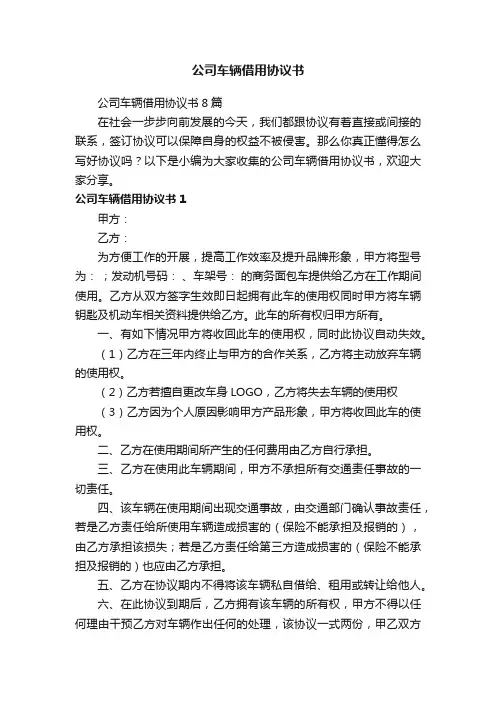 公司车辆借用协议书

公司车辆借用协议书 8 篇

在社会一步步向前发展的今天，我们都跟协议有着直接或间接的联系，签订协议可以保障自身的权益不被侵害。那么你真正懂得怎么写好协议吗？以下是小编为大家收集的公司车辆借用协议书，欢迎大家分享。

公司车辆借用协议书 1

甲方：

乙方：

为方便工作的开展，提高工作效率及提升品牌形象，甲方将型号为：；发动机号码：、车架号：的商务面包车提供给乙方在工作期间使用。乙方从双方签字生效即日起拥有此车的使用权同时甲方将车辆钥匙及机动车相关资料提供给乙方。此车的所有权归甲方所有。

一、有如下情况甲方将收回此车的使用权，同时此协议自动失效。

（1）乙方在三年内终止与甲方的合作关系，乙方将主动放弃车辆的使用权。

（2）乙方若擅自更改车身 LOGO，乙方将失去车辆的使用权

（3）乙方因为个人原因影响甲方产品形象，甲方将收回此车的使用权。

二、乙方在使用期间所产生的任何费用由乙方自行承担。

三、乙方在使用此车辆期间，甲方不承担所有交通责任事故的一切责任。

四、该车辆在使用期间出现交通事故，由交通部门确认事故责任，若是乙方责任给所使用车辆造成损害的（保险不能承担及报销的），由乙方承担该损失；若是乙方责任给第三方造成损害的（保险不能承担及报销的）也应由乙方承担。

五、乙方在协议期内不得将该车辆私自借给、租用或转让给他人。

六、在此协议到期后，乙方拥有该车辆的所有权，甲方不得以任何理由干预乙方对车辆作出任何的处理，该协议一式两份，甲乙双方